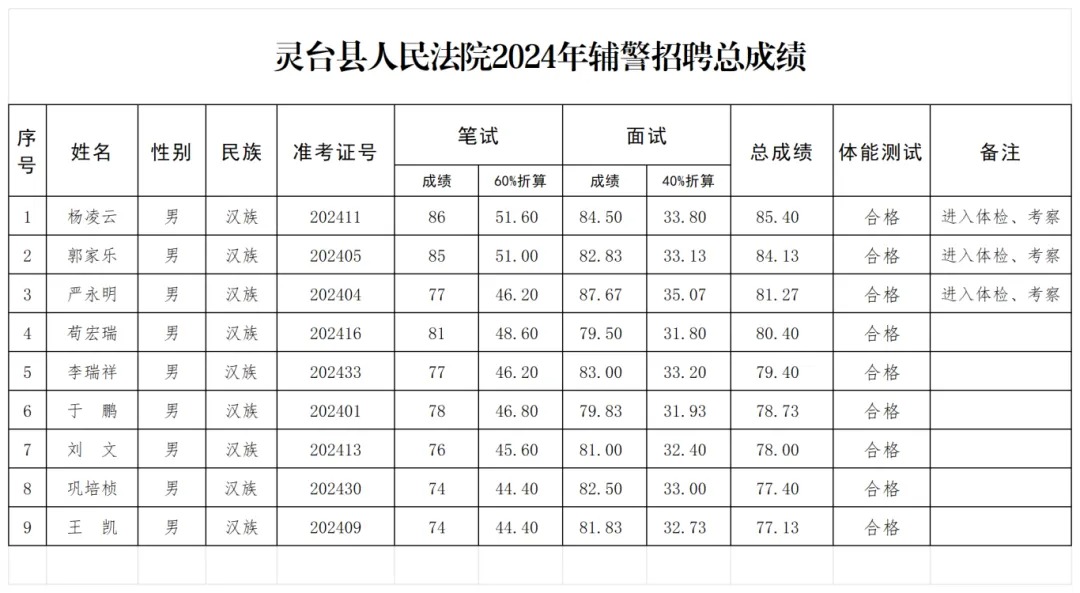 灵台县人民法院2024年辅警招聘总成绩

| 序号 | 姓名 | 性别 | 民族 | 准考证号 | 笔试 成绩 | 笔试 60%折算 | 面试 成绩 | 面试 40%折算 | 总成绩 | 体能测试 | 备注 |
|---|---|---|---|---|---|---|---|---|---|---|---|
| 1 | 杨凌云 | 男 | 汉族 | 202411 | 86 | 51.60 | 84.50 | 33.80 | 85.40 | 合格 | 进入体检、考察 |
| 2 | 郭家乐 | 男 | 汉族 | 202405 | 85 | 51.00 | 82.83 | 33.13 | 84.13 | 合格 | 进入体检、考察 |
| 3 | 严永明 | 男 | 汉族 | 202404 | 77 | 46.20 | 87.67 | 35.07 | 81.27 | 合格 | 进入体检、考察 |
| 4 | 荀宏瑞 | 男 | 汉族 | 202416 | 81 | 48.60 | 79.50 | 31.80 | 80.40 | 合格 | |
| 5 | 李瑞祥 | 男 | 汉族 | 202433 | 77 | 46.20 | 83.00 | 33.20 | 79.40 | 合格 | |
| 6 | 于　鹏 | 男 | 汉族 | 202401 | 78 | 46.80 | 79.83 | 31.93 | 78.73 | 合格 | |
| 7 | 刘　文 | 男 | 汉族 | 202413 | 76 | 45.60 | 81.00 | 32.40 | 78.00 | 合格 | |
| 8 | 巩培桢 | 男 | 汉族 | 202430 | 74 | 44.40 | 82.50 | 33.00 | 77.40 | 合格 | |
| 9 | 王　凯 | 男 | 汉族 | 202409 | 74 | 44.40 | 81.83 | 32.73 | 77.13 | 合格 | |